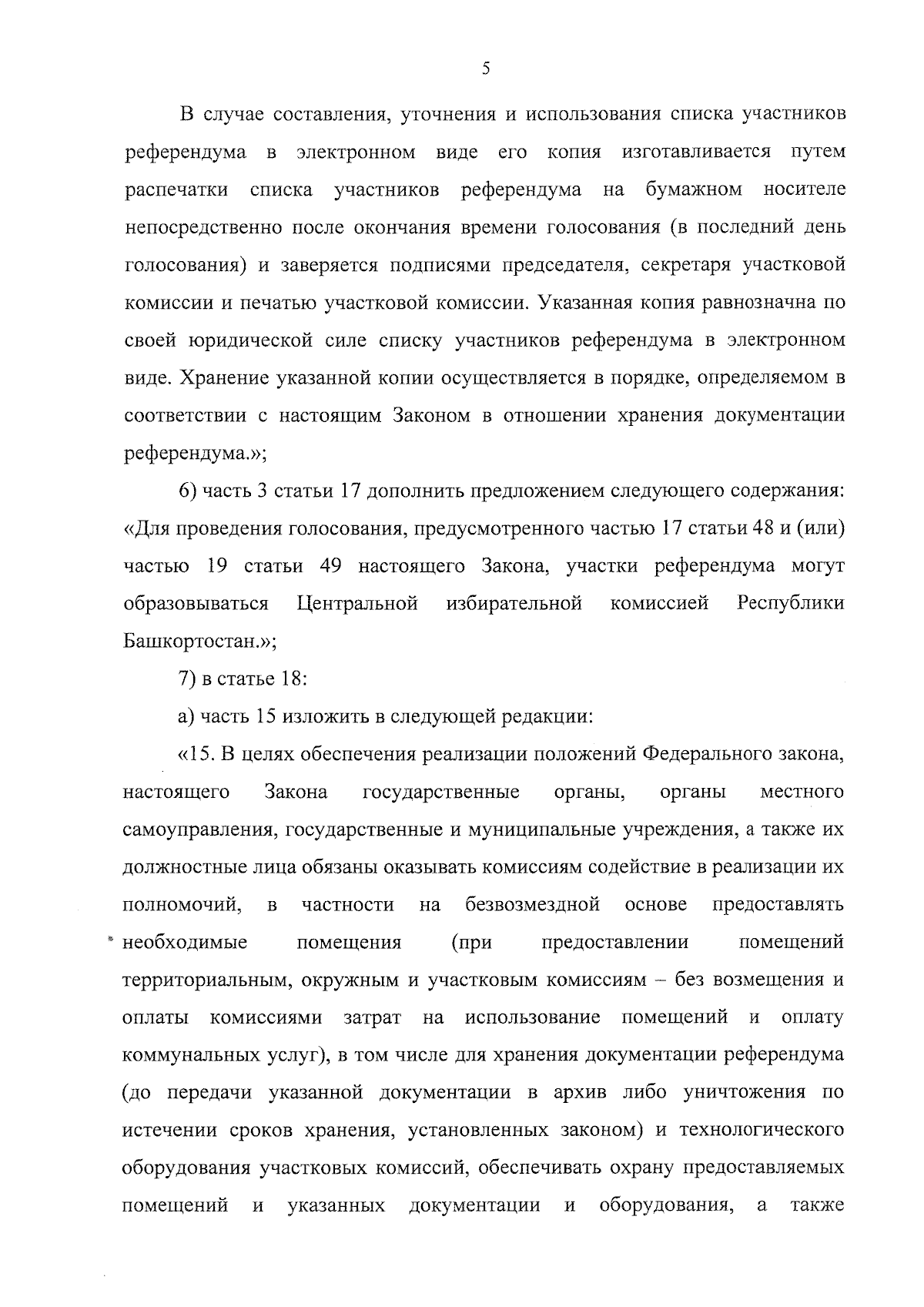 5

В случае составления, уточнения и использования списка участников референдума в электронном виде его копия изготавливается путем распечатки списка участников референдума на бумажном носителе непосредственно после окончания времени голосования (в последний день голосования) и заверяется подписями председателя, секретаря участковой комиссии и печатью участковой комиссии. Указанная копия равнозначна по своей юридической силе списку участников референдума в электронном виде. Хранение указанной копии осуществляется в порядке, определяемом в соответствии с настоящим Законом в отношении хранения документации референдума.»;

6) часть 3 статьи 17 дополнить предложением следующего содержания: «Для проведения голосования, предусмотренного частью 17 статьи 48 и (или) частью 19 статьи 49 настоящего Закона, участки референдума могут образовываться Центральной избирательной комиссией Республики Башкортостан.»;

7) в статье 18:

а) часть 15 изложить в следующей редакции:

«15. В целях обеспечения реализации положений Федерального закона, настоящего Закона государственные органы, органы местного самоуправления, государственные и муниципальные учреждения, а также их должностные лица обязаны оказывать комиссиям содействие в реализации их полномочий, в частности на безвозмездной основе предоставлять необходимые помещения (при предоставлении помещений территориальным, окружным и участковым комиссиям – без возмещения и оплаты комиссиями затрат на использование помещений и оплату коммунальных услуг), в том числе для хранения документации референдума (до передачи указанной документации в архив либо уничтожения по истечении сроков хранения, установленных законом) и технологического оборудования участковых комиссий, обеспечивать охрану предоставляемых помещений и указанных документации и оборудования, а также